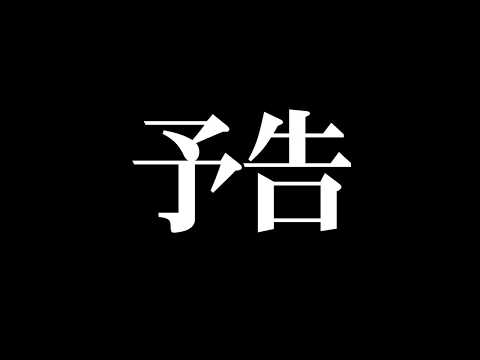 予告